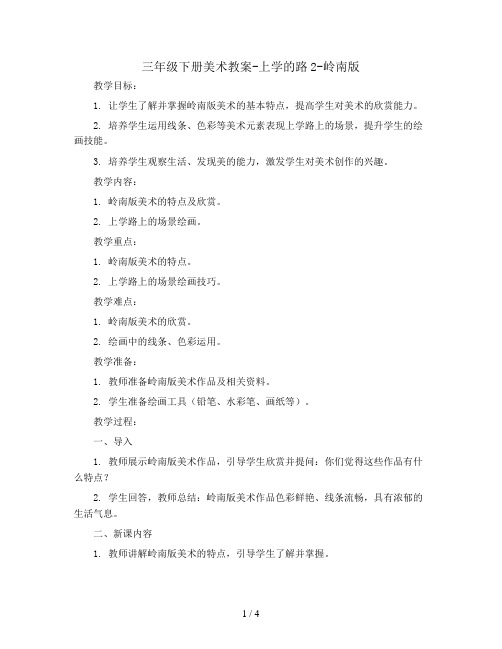 三年级下册美术教案-上学的路 2-岭南版

教学目标：

1. 让学生了解并掌握岭南版美术的基本特点，提高学生对美术的欣赏能力。

2. 培养学生运用线条、色彩等美术元素表现上学路上的场景，提升学生的绘画技能。

3. 培养学生观察生活、发现美的能力，激发学生对美术创作的兴趣。

教学内容：

1. 岭南版美术的特点及欣赏。

2. 上学路上的场景绘画。

教学重点：

1. 岭南版美术的特点。

2. 上学路上的场景绘画技巧。

教学难点：

1. 岭南版美术的欣赏。

2. 绘画中的线条、色彩运用。

教学准备：

1. 教师准备岭南版美术作品及相关资料。

2. 学生准备绘画工具（铅笔、水彩笔、画纸等）。

教学过程：

一、导入

1. 教师展示岭南版美术作品，引导学生欣赏并提问：你们觉得这些作品有什么特点？

2. 学生回答，教师总结：岭南版美术作品色彩鲜艳、线条流畅，具有浓郁的生活气息。

二、新课内容

1. 教师讲解岭南版美术的特点，引导学生了解并掌握。

1 / 4